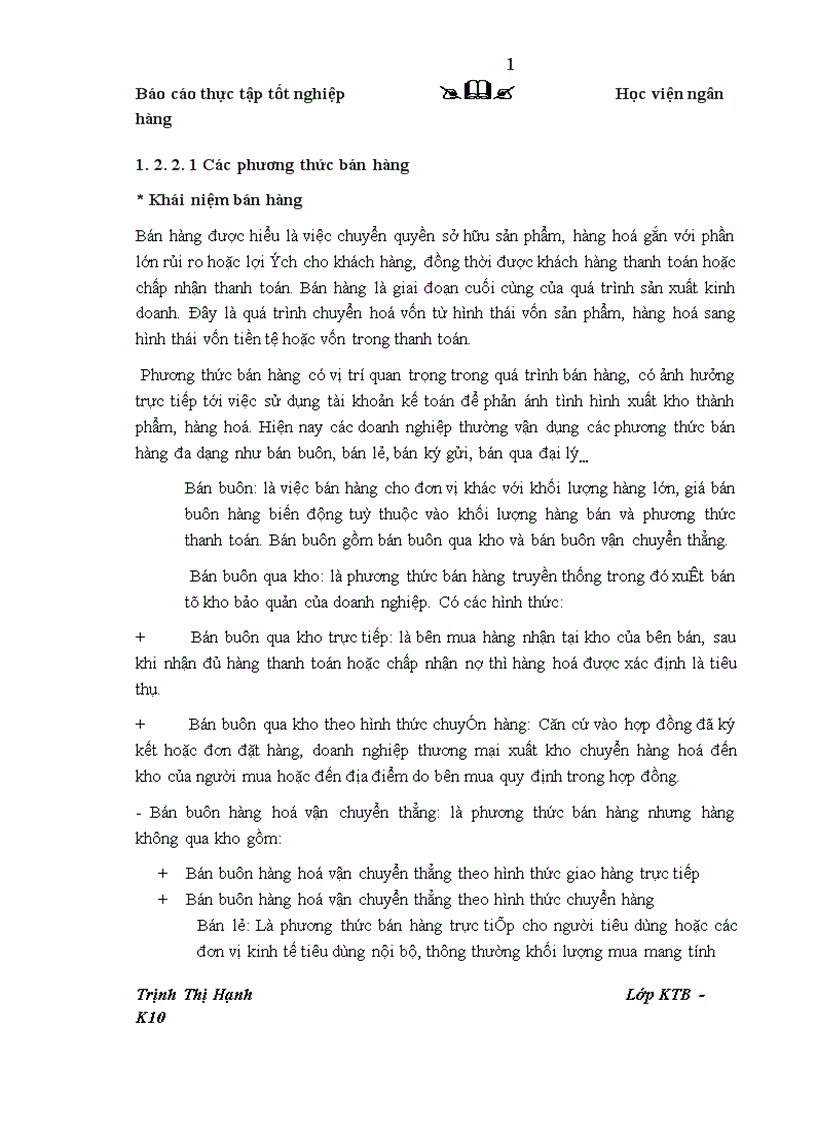 1

Báo cáo thực tập tốt nghiệp Học viện ngân hàng

1. 2. 2. 1 Các phương thức bán hàng

* Khái niệm bán hàng

Bán hàng được hiểu là việc chuyển quyền sở hữu sản phẩm, hàng hoá gắn với phần lớn rủi ro hoặc lợi Ých cho khách hàng, đồng thời được khách hàng thanh toán hoặc chấp nhận thanh toán. Bán hàng là giai đoạn cuối cùng của quá trình sản xuất kinh doanh. Đây là quá trình chuyển hoá vốn từ hình thái vốn sản phẩm, hàng hoá sang hình thái vốn tiền tệ hoặc vốn trong thanh toán.

Phương thức bán hàng có vị trí quan trọng trong quá trình bán hàng, có ảnh hưởng trực tiếp tới việc sử dụng tài khoản kế toán để phản ánh tình hình xuất kho thành phẩm, hàng hoá. Hiện nay các doanh nghiệp thường vận dụng các phương thức bán hàng đa dạng như bán buôn, bán lẻ, bán ký gửi, bán qua đại lý...

Bán buôn: là việc bán hàng cho đơn vị khác với khối lượng hàng lớn, giá bán buôn hàng biến động tuỳ thuộc vào khối lượng hàng bán và phương thức thanh toán. Bán buôn gồm bán buôn qua kho và bán buôn vận chuyển thẳng.

Bán buôn qua kho: là phương thức bán hàng truyền thống trong đó xuÊt bán tõ kho bảo quản của doanh nghiệp. Có các hình thức:

+ Bán buôn qua kho trực tiếp: là bên mua hàng nhận tại kho của bên bán, sau khi nhận đủ hàng thanh toán hoặc chấp nhận nợ thì hàng hoá được xác định là tiêu thụ.

+ Bán buôn qua kho theo hình thức chuyÓn hàng: Căn cứ vào hợp đồng đã ký kết hoặc đơn đặt hàng, doanh nghiệp thương mại xuất kho chuyển hàng hoá đến kho của người mua hoặc đến địa điểm do bên mua quy định trong hợp đồng.

- Bán buôn hàng hoá vận chuyển thẳng: là phương thức bán hàng nhưng hàng không qua kho gồm:

+ Bán buôn hàng hoá vận chuyển thẳng theo hình thức giao hàng trực tiếp
+ Bán buôn hàng hoá vận chuyển thẳng theo hình thức chuyển hàng

Bán lẻ: Là phương thức bán hàng trực tiÕp cho người tiêu dùng hoặc các đơn vị kinh tế tiêu dùng nội bộ, thông thường khối lượng mua mang tính

Trịnh Thị Hạnh Lớp KTB - K10